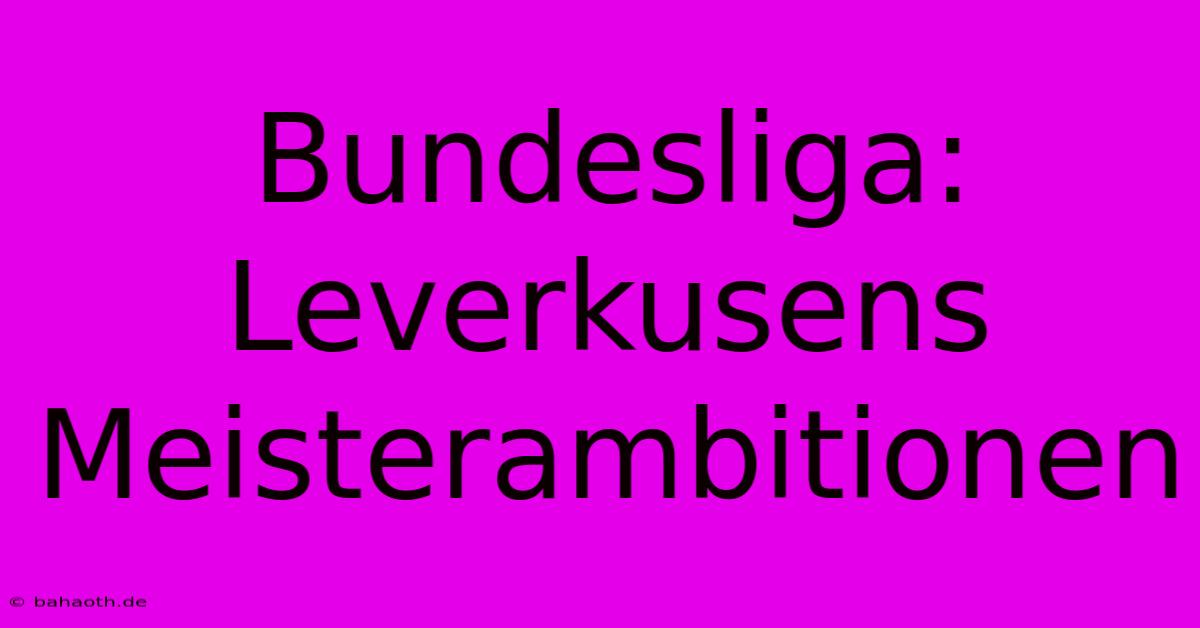 Bundesliga: Leverkusens Meisterambitionen

© bahaoth.de